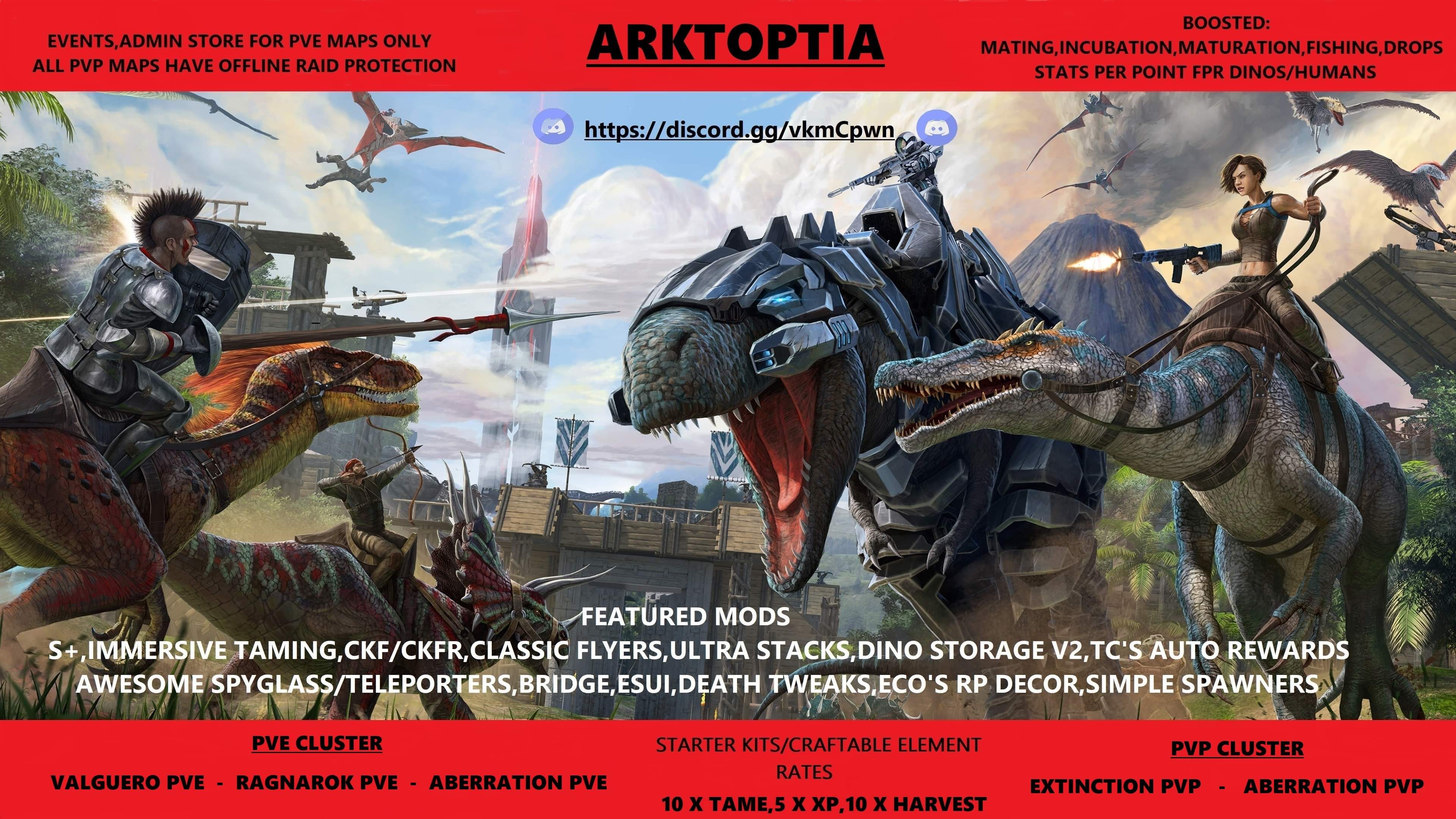 EVENTS,ADMIN STORE FOR PVE MAPS ONLY
ALL PVP MAPS HAVE OFFLINE RAID PROTECTION

ARKTOPTIA

BOOSTED:
MATING,INCUBATION,MATURATION,FISHING,DROPS
STATS PER POINT FPR DINOS/HUMANS

https://discord.gg/vkmCpwn

FEATURED MODS
S+,IMMERSIVE TAMING,CKF/CKFR,CLASSIC FLYERS,ULTRA STACKS,DINO STORAGE V2,TC'S AUTO REWARDS
AWESOME SPYGLASS/TELEPORTERS,BRIDGE,ESUI,DEATH TWEAKS,ECO'S RP DECOR,SIMPLE SPAWNERS

PVE CLUSTER

VALGUERO PVE - RAGNAROK PVE - ABERRATION PVE

STARTER KITS/CRAFTABLE ELEMENT

RATES

10 X TAME,5 X XP,10 X HARVEST

PVP CLUSTER

EXTINCTION PVP - ABERRATION PVP